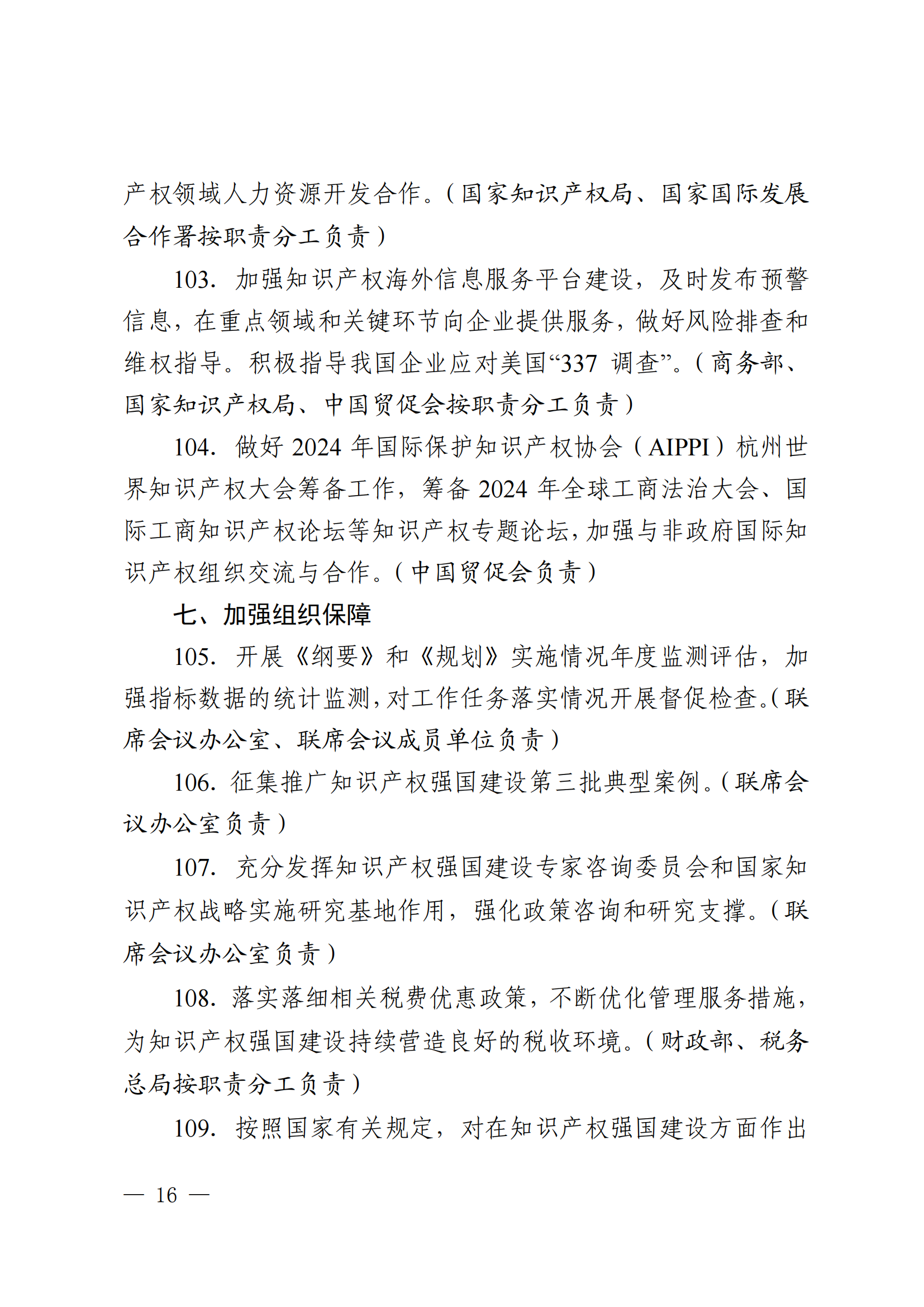 产权领域人力资源开发合作。（国家知识产权局、国家国际发展合作署按职责分工负责）

103. 加强知识产权海外信息服务平台建设，及时发布预警信息，在重点领域和关键环节向企业提供服务，做好风险排查和维权指导。积极指导我国企业应对美国“337 调查”。（商务部、国家知识产权局、中国贸促会按职责分工负责）

104. 做好 2024 年国际保护知识产权协会（AIPPI）杭州世界知识产权大会筹备工作，筹备 2024 年全球工商法治大会、国际工商知识产权论坛等知识产权专题论坛，加强与非政府国际知识产权组织交流与合作。（中国贸促会负责）

七、加强组织保障

105. 开展《纲要》和《规划》实施情况年度监测评估，加强指标数据的统计监测，对工作任务落实情况开展督促检查。（联席会议办公室、联席会议成员单位负责）

106. 征集推广知识产权强国建设第三批典型案例。（联席会议办公室负责）

107. 充分发挥知识产权强国建设专家咨询委员会和国家知识产权战略实施研究基地作用，强化政策咨询和研究支撑。（联席会议办公室负责）

108. 落实落细相关税费优惠政策，不断优化管理服务措施，为知识产权强国建设持续营造良好的税收环境。（财政部、税务总局按职责分工负责）

109. 按照国家有关规定，对在知识产权强国建设方面作出

— 16 —